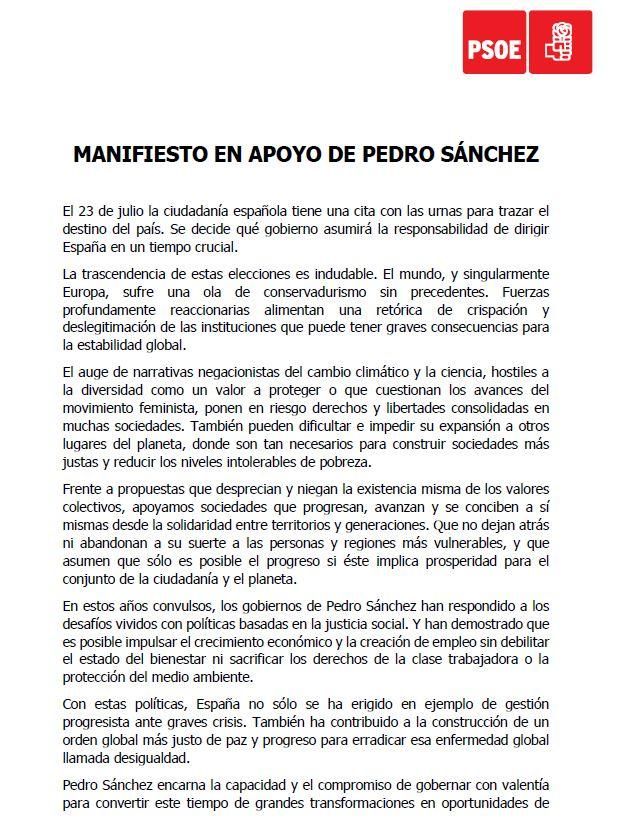 PSOE

MANIFIESTO EN APOYO DE PEDRO SÁNCHEZ

El 23 de julio la ciudadanía española tiene una cita con las urnas para trazar el destino del país. Se decide qué gobierno asumirá la responsabilidad de dirigir España en un tiempo crucial.

La trascendencia de estas elecciones es indudable. El mundo, y singularmente Europa, sufre una ola de conservadurismo sin precedentes. Fuerzas profundamente reaccionarias alimentan una retórica de crispación y deslegitimación de las instituciones que puede tener graves consecuencias para la estabilidad global.

El auge de narrativas negacionistas del cambio climático y la ciencia, hostiles a la diversidad como un valor a proteger o que cuestionan los avances del movimiento feminista, ponen en riesgo derechos y libertades consolidadas en muchas sociedades. También pueden dificultar e impedir su expansión a otros lugares del planeta, donde son tan necesarios para construir sociedades más justas y reducir los niveles intolerables de pobreza.

Frente a propuestas que desprecian y niegan la existencia misma de los valores colectivos, apoyamos sociedades que progresan, avanzan y se conciben a sí mismas desde la solidaridad entre territorios y generaciones. Que no dejan atrás ni abandonan a su suerte a las personas y regiones más vulnerables, y que asumen que sólo es posible el progreso si éste implica prosperidad para el conjunto de la ciudadanía y el planeta.

En estos años convulsos, los gobiernos de Pedro Sánchez han respondido a los desafíos vividos con políticas basadas en la justicia social. Y han demostrado que es posible impulsar el crecimiento económico y la creación de empleo sin debilitar el estado del bienestar ni sacrificar los derechos de la clase trabajadora o la protección del medio ambiente.

Con estas políticas, España no sólo se ha erigido en ejemplo de gestión progresista ante graves crisis. También ha contribuido a la construcción de un orden global más justo de paz y progreso para erradicar esa enfermedad global llamada desigualdad.

Pedro Sánchez encarna la capacidad y el compromiso de gobernar con valentía para convertir este tiempo de grandes transformaciones en oportunidades de